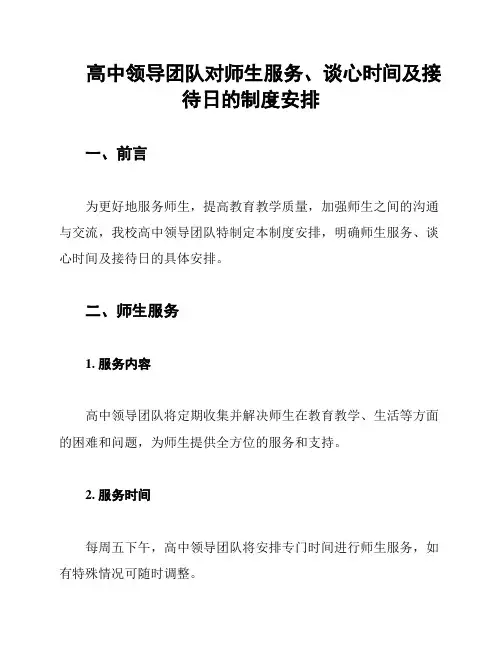 高中领导团队对师生服务、谈心时间及接待日的制度安排

一、前言

为更好地服务师生，提高教育教学质量，加强师生之间的沟通与交流，我校高中领导团队特制定本制度安排，明确师生服务、谈心时间及接待日的具体安排。

二、师生服务

1. 服务内容

高中领导团队将定期收集并解决师生在教育教学、生活等方面的困难和问题，为师生提供全方位的服务和支持。

2. 服务时间

每周五下午，高中领导团队将安排专门时间进行师生服务，如有特殊情况可随时调整。